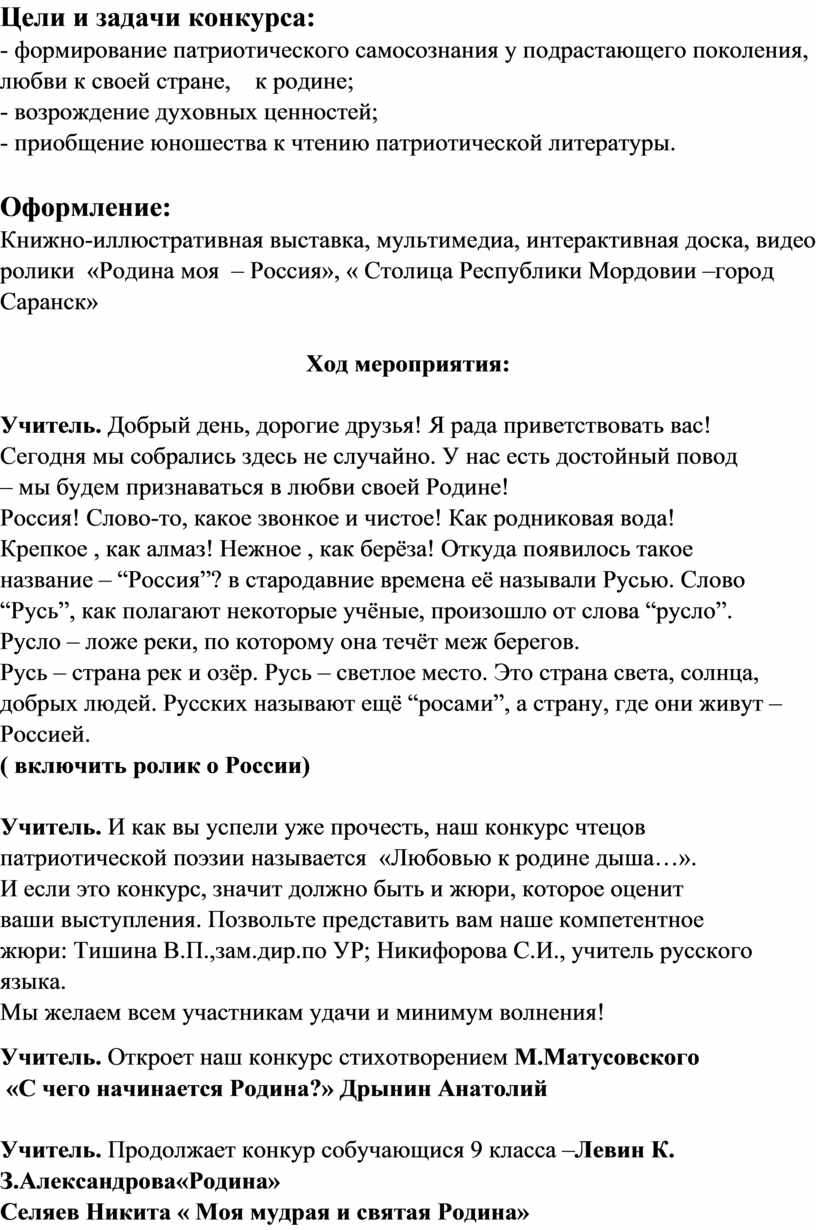 Цели и задачи конкурса:
- формирование патриотического самосознания у подрастающего поколения, любви к своей стране, к родине;
- возрождение духовных ценностей;
- приобщение юношества к чтению патриотической литературы.

Оформление:
Книжно-иллюстративная выставка, мультимедиа, интерактивная доска, видео ролики «Родина моя – Россия», « Столица Республики Мордовии –город Саранск»

Ход мероприятия:

Учитель. Добрый день, дорогие друзья! Я рада приветствовать вас!
Сегодня мы собрались здесь не случайно. У нас есть достойный повод – мы будем признаваться в любви своей Родине!
Россия! Слово-то, какое звонкое и чистое! Как родниковая вода!
Крепкое , как алмаз! Нежное , как берёза! Откуда появилось такое название – “Россия”? в стародавние времена её называли Русью. Слово “Русь”, как полагают некоторые учёные, произошло от слова “русло”.
Русло – ложе реки, по которому она течёт меж берегов.
Русь – страна рек и озёр. Русь – светлое место. Это страна света, солнца, добрых людей. Русских называют ещё “росами”, а страну, где они живут – Россией.
( включить ролик о России)

Учитель. И как вы успели уже прочесть, наш конкурс чтецов патриотической поэзии называется «Любовью к родине дыша…».
И если это конкурс, значит должно быть и жюри, которое оценит ваши выступления. Позвольте представить вам наше компетентное жюри: Тишина В.П.,зам.дир.по УР; Никифорова С.И., учитель русского языка.
Мы желаем всем участникам удачи и минимум волнения!

Учитель. Откроет наш конкурс стихотворением М.Матусовского «С чего начинается Родина?» Дрынин Анатолий

Учитель. Продолжает конкур собучающися 9 класса –Левин К. З.Александрова«Родина»
Селяев Никита « Моя мудрая и святая Родина»